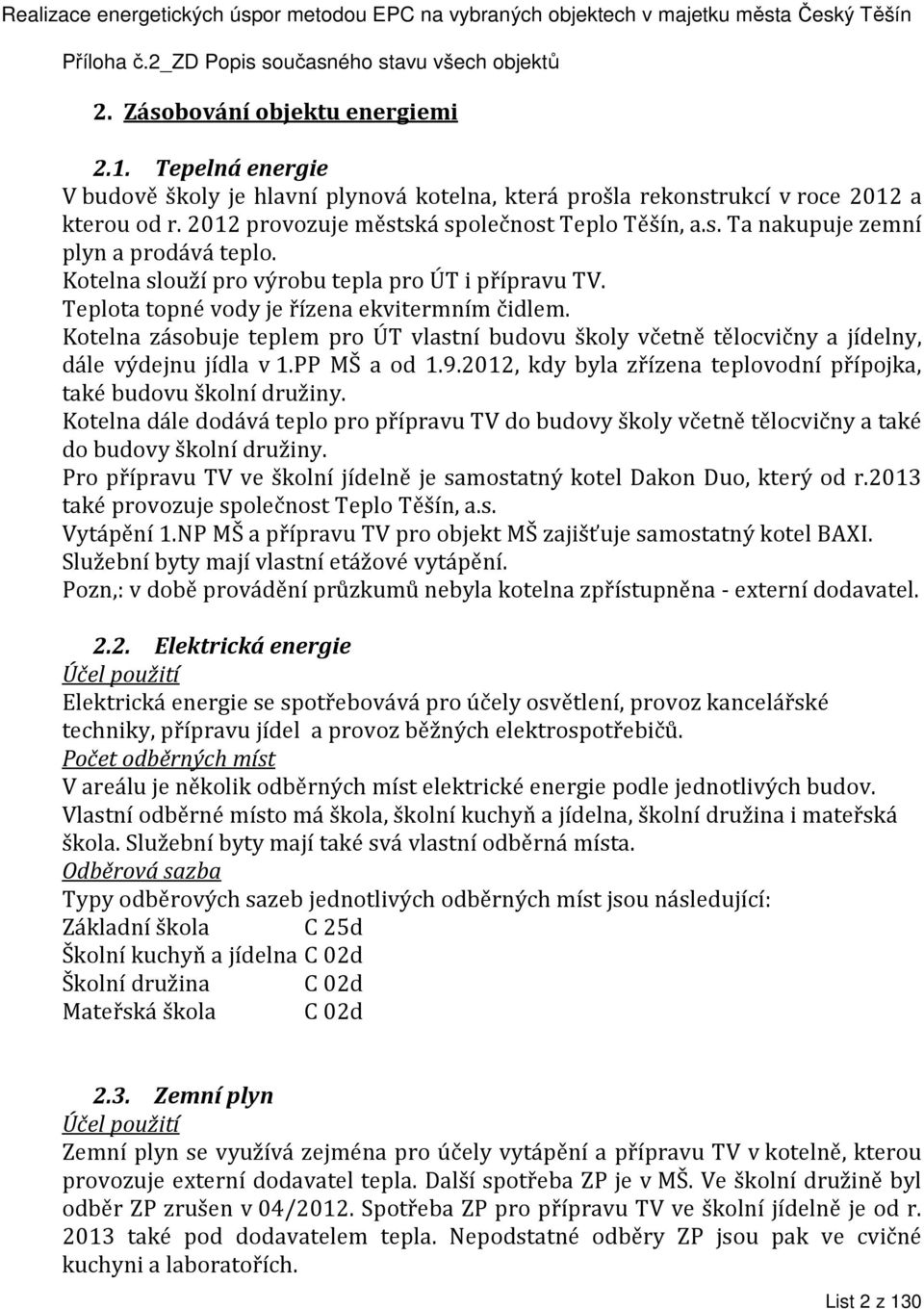 Realizace energetických úspor metodou EPC na vybraných objektech v majetku města Český Těšín

Příloha č.2_ZD Popis současného stavu všech objektů

2. Zásobování objektu energiemi

2.1. Tepelná energie

V budově školy je hlavní plynová kotelna, která prošla rekonstrukcí v roce 2012 a kterou od r. 2012 provozuje městská společnost Teplo Těšín, a.s. Ta nakupuje zemní plyn a prodává teplo.
Kotelna slouží pro výrobu tepla pro ÚT i přípravu TV.
Teplota topné vody je řízena ekvitermním čidlem.
Kotelna zásobuje teplem pro ÚT vlastní budovu školy včetně tělocvičny a jídelny, dále výdejnu jídla v 1.PP MŠ a od 1.9.2012, kdy byla zřízena teplovodní přípojka, také budovu školní družiny.
Kotelna dále dodává teplo pro přípravu TV do budovy školy včetně tělocvičny a také do budovy školní družiny.
Pro přípravu TV ve školní jídelně je samostatný kotel Dakon Duo, který od r.2013 také provozuje společnost Teplo Těšín, a.s.
Vytápění 1.NP MŠ a přípravu TV pro objekt MŠ zajišťuje samostatný kotel BAXI.
Služební byty mají vlastní etážové vytápění.
Pozn,: v době provádění průzkumů nebyla kotelna zpřístupněna - externí dodavatel.

2.2. Elektrická energie

Účel použití
Elektrická energie se spotřebovává pro účely osvětlení, provoz kancelářské techniky, přípravu jídel a provoz běžných elektrospotřebičů.
Počet odběrných míst
V areálu je několik odběrných míst elektrické energie podle jednotlivých budov. Vlastní odběrné místo má škola, školní kuchyň a jídelna, školní družina i mateřská škola. Služební byty mají také svá vlastní odběrná místa.
Odběrová sazba
Typy odběrových sazeb jednotlivých odběrných míst jsou následující:
Základní škola C 25d
Školní kuchyň a jídelna C 02d
Školní družina C 02d
Mateřská škola C 02d

2.3. Zemní plyn

Účel použití
Zemní plyn se využívá zejména pro účely vytápění a přípravu TV v kotelně, kterou provozuje externí dodavatel tepla. Další spotřeba ZP je v MŠ. Ve školní družině byl odběr ZP zrušen v 04/2012. Spotřeba ZP pro přípravu TV ve školní jídelně je od r. 2013 také pod dodavatelem tepla. Nepodstatné odběry ZP jsou pak ve cvičné kuchyni a laboratořích.

List 2 z 130